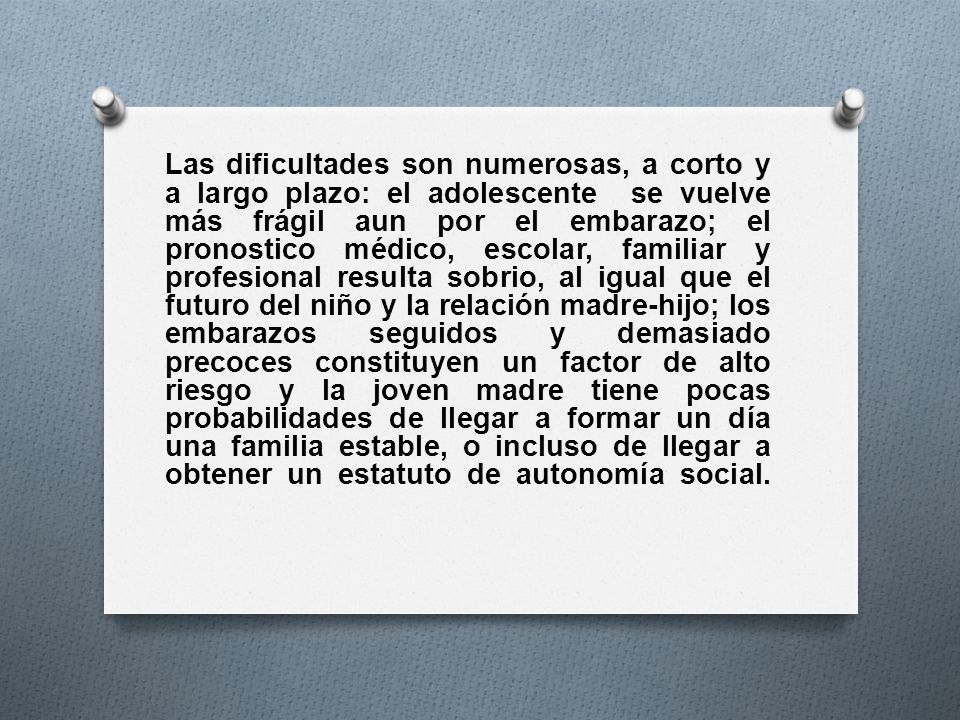 Las dificultades son numerosas, a corto y a largo plazo: el adolescente se vuelve más frágil aun por el embarazo; el pronostico médico, escolar, familiar y profesional resulta sobrio, al igual que el futuro del niño y la relación madre-hijo; los embarazos seguidos y demasiado precoces constituyen un factor de alto riesgo y la joven madre tiene pocas probabilidades de llegar a formar un día una familia estable, o incluso de llegar a obtener un estatuto de autonomía social.